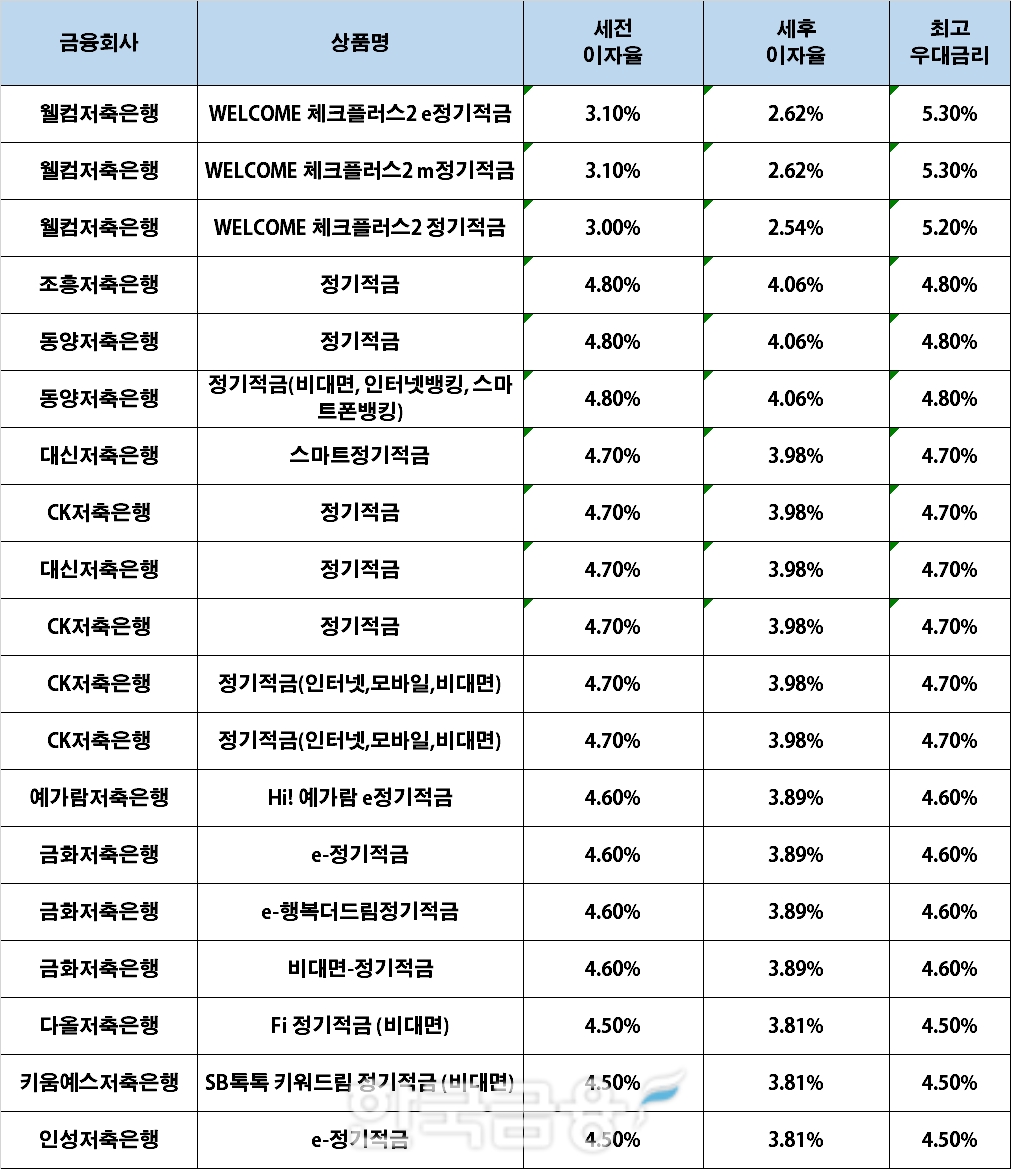 | 금융회사 | 상품명 | 세전 이자율 | 세후 이자율 | 최고 우대금리 |
|---|---|---|---|---|
| 웰컴저축은행 | WELCOME 체크플러스2 e정기적금 | 3.10% | 2.62% | 5.30% |
| 웰컴저축은행 | WELCOME 체크플러스2 m정기적금 | 3.10% | 2.62% | 5.30% |
| 웰컴저축은행 | WELCOME 체크플러스2 정기적금 | 3.00% | 2.54% | 5.20% |
| 조흥저축은행 | 정기적금 | 4.80% | 4.06% | 4.80% |
| 동양저축은행 | 정기적금 | 4.80% | 4.06% | 4.80% |
| 동양저축은행 | 정기적금(비대면, 인터넷뱅킹, 스마트폰뱅킹) | 4.80% | 4.06% | 4.80% |
| 대신저축은행 | 스마트정기적금 | 4.70% | 3.98% | 4.70% |
| CK저축은행 | 정기적금 | 4.70% | 3.98% | 4.70% |
| 대신저축은행 | 정기적금 | 4.70% | 3.98% | 4.70% |
| CK저축은행 | 정기적금 | 4.70% | 3.98% | 4.70% |
| CK저축은행 | 정기적금(인터넷,모바일,비대면) | 4.70% | 3.98% | 4.70% |
| CK저축은행 | 정기적금(인터넷,모바일,비대면) | 4.70% | 3.98% | 4.70% |
| 예가람저축은행 | Hi! 예가람 e정기적금 | 4.60% | 3.89% | 4.60% |
| 금화저축은행 | e-정기적금 | 4.60% | 3.89% | 4.60% |
| 금화저축은행 | e-행복더드림정기적금 | 4.60% | 3.89% | 4.60% |
| 금화저축은행 | 비대면-정기적금 | 4.60% | 3.89% | 4.60% |
| 다올저축은행 | Fi 정기적금 (비대면) | 4.50% | 3.81% | 4.50% |
| 키움예스저축은행 | SB톡톡 키워드림 정기적금 (비대면) | 4.50% | 3.81% | 4.50% |
| 인성저축은행 | e-정기적금 | 4.50% | 3.81% | 4.50% |

한국금융